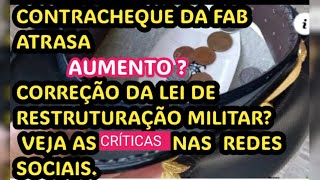 CONTRACHEQUE DA FAB ATRASA

AUMENTO ?

CORREÇÃO DA LEI DE RESTRUTURAÇÃO MILITAR?

VEJA AS CRÍTICAS NAS REDES SOCIAIS.

i